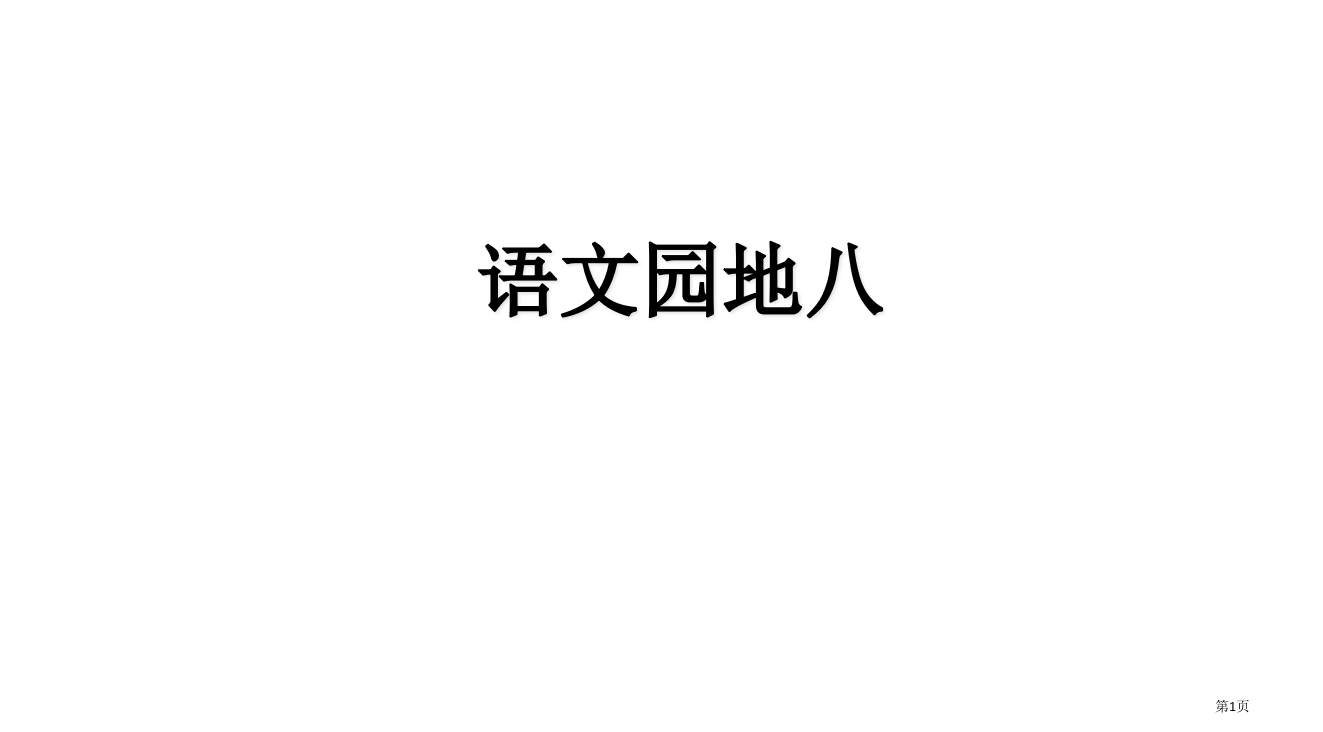 语文园地八

第1页